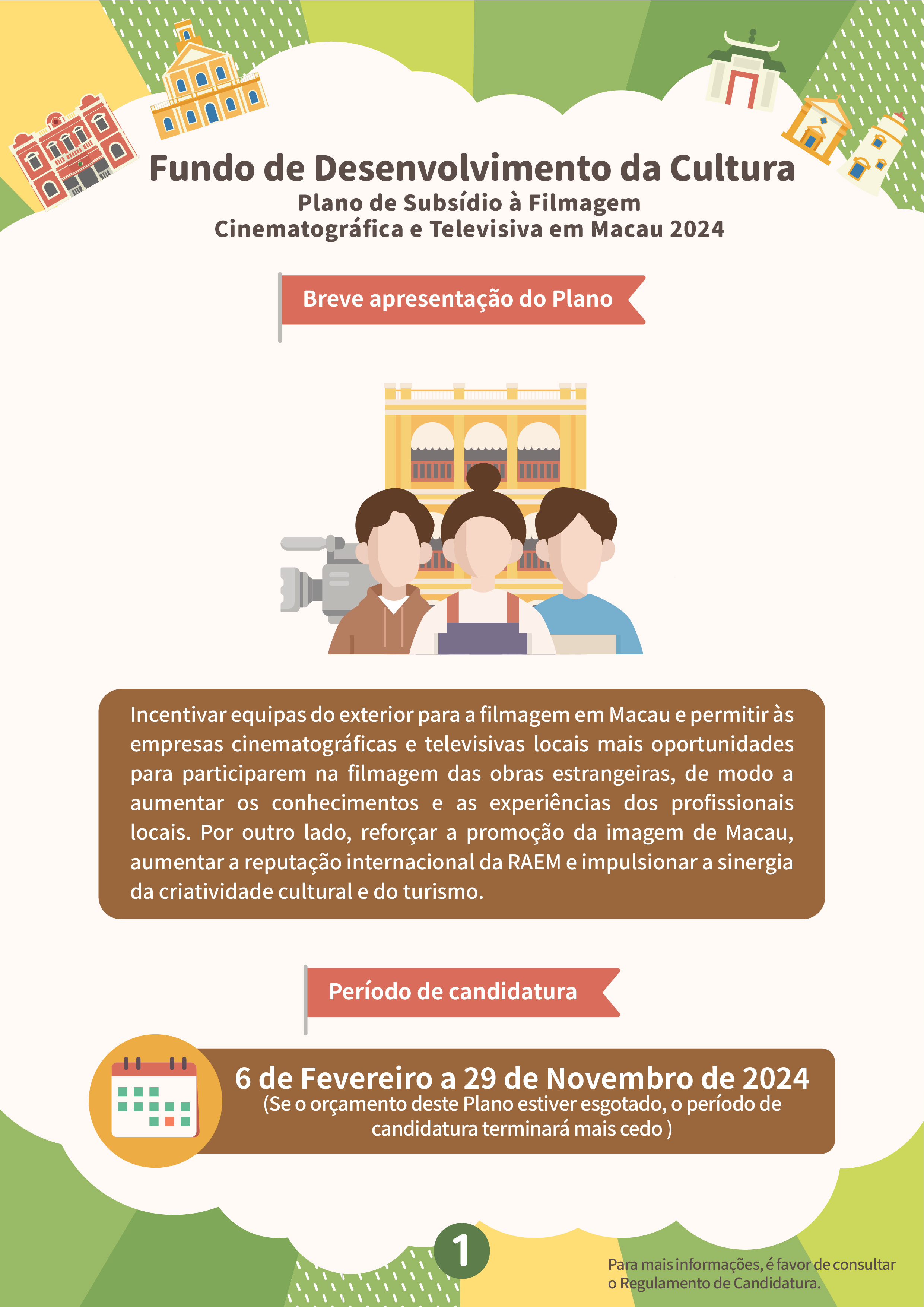 Fundo de Desenvolvimento da Cultura
Plano de Subsídio à Filmagem Cinematográfica e Televisiva em Macau 2024

Breve apresentação do Plano

Incentivar equipas do exterior para a filmagem em Macau e permitir às empresas cinematográficas e televisivas locais mais oportunidades para participarem na filmagem das obras estrangeiras, de modo a aumentar os conhecimentos e as experiências dos profissionais locais. Por outro lado, reforçar a promoção da imagem de Macau, aumentar a reputação internacional da RAEM e impulsionar a sinergia da criatividade cultural e do turismo.

Período de candidatura

6 de Fevereiro a 29 de Novembro de 2024
(Se o orçamento deste Plano estiver esgotado, o período de candidatura terminará mais cedo )

1

Para mais informações, é favor de consultar o Regulamento de Candidatura.